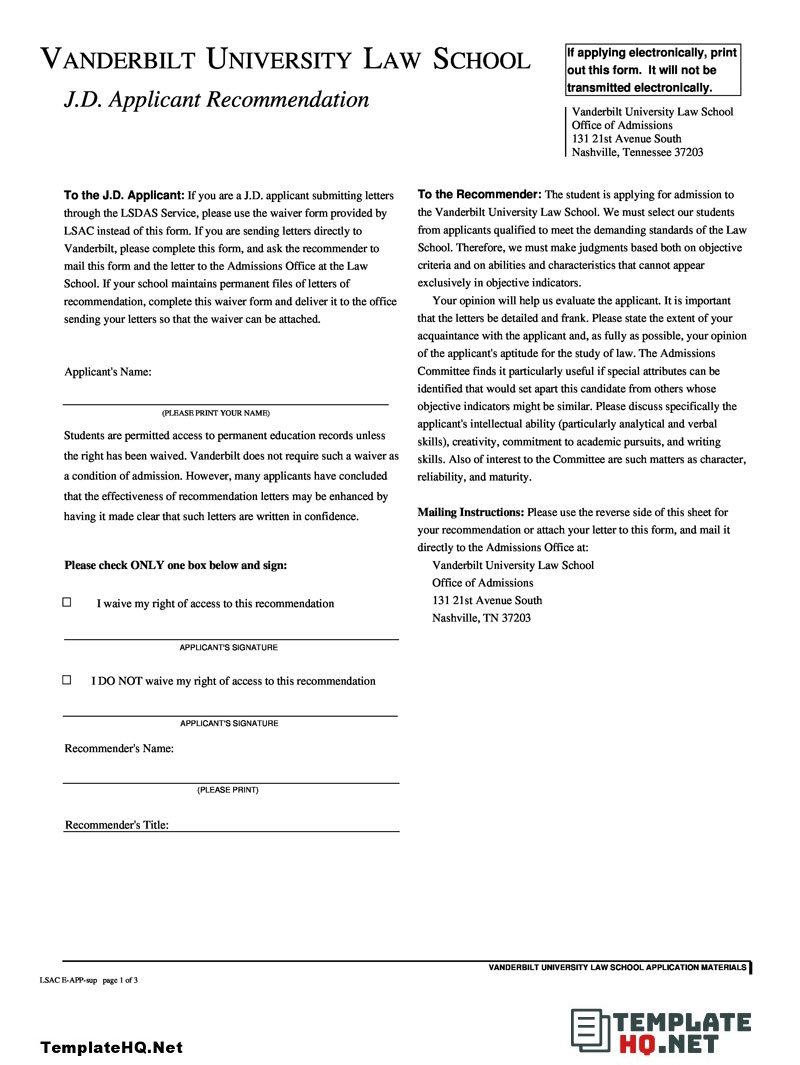 VANDERBILT UNIVERSITY LAW SCHOOL

J.D. Applicant Recommendation

If applying electronically, print out this form. It will not be transmitted electronically.

Vanderbilt University Law School
Office of Admissions
131 21st Avenue South
Nashville, Tennessee 37203

To the J.D. Applicant: If you are a J.D. applicant submitting letters through the LSDAS Service, please use the waiver form provided by LSAC instead of this form. If you are sending letters directly to Vanderbilt, please complete this form, and ask the recommender to mail this form and the letter to the Admissions Office at the Law School. If your school maintains permanent files of letters of recommendation, complete this waiver form and deliver it to the office sending your letters so that the waiver can be attached.

Applicant's Name:

(PLEASE PRINT YOUR NAME)

Students are permitted access to permanent education records unless the right has been waived. Vanderbilt does not require such a waiver as a condition of admission. However, many applicants have concluded that the effectiveness of recommendation letters may be enhanced by having it made clear that such letters are written in confidence.

Please check ONLY one box below and sign:

☐ I waive my right of access to this recommendation

APPLICANT'S SIGNATURE

☐ I DO NOT waive my right of access to this recommendation

APPLICANT'S SIGNATURE

Recommender's Name:

(PLEASE PRINT)

Recommender's Title:

To the Recommender: The student is applying for admission to the Vanderbilt University Law School. We must select our students from applicants qualified to meet the demanding standards of the Law School. Therefore, we must make judgments based both on objective criteria and on abilities and characteristics that cannot appear exclusively in objective indicators.

Your opinion will help us evaluate the applicant. It is important that the letters be detailed and frank. Please state the extent of your acquaintance with the applicant and, as fully as possible, your opinion of the applicant's aptitude for the study of law. The Admissions Committee finds it particularly useful if special attributes can be identified that would set apart this candidate from others whose objective indicators might be similar. Please discuss specifically the applicant's intellectual ability (particularly analytical and verbal skills), creativity, commitment to academic pursuits, and writing skills. Also of interest to the Committee are such matters as character, reliability, and maturity.

Mailing Instructions: Please use the reverse side of this sheet for your recommendation or attach your letter to this form, and mail it directly to the Admissions Office at:
Vanderbilt University Law School
Office of Admissions
131 21st Avenue South
Nashville, TN 37203

VANDERBILT UNIVERSITY LAW SCHOOL APPLICATION MATERIALS

LSAC E-APP-sup page 1 of 3

TemplateHQ.Net

TEMPLATE HQ.NET